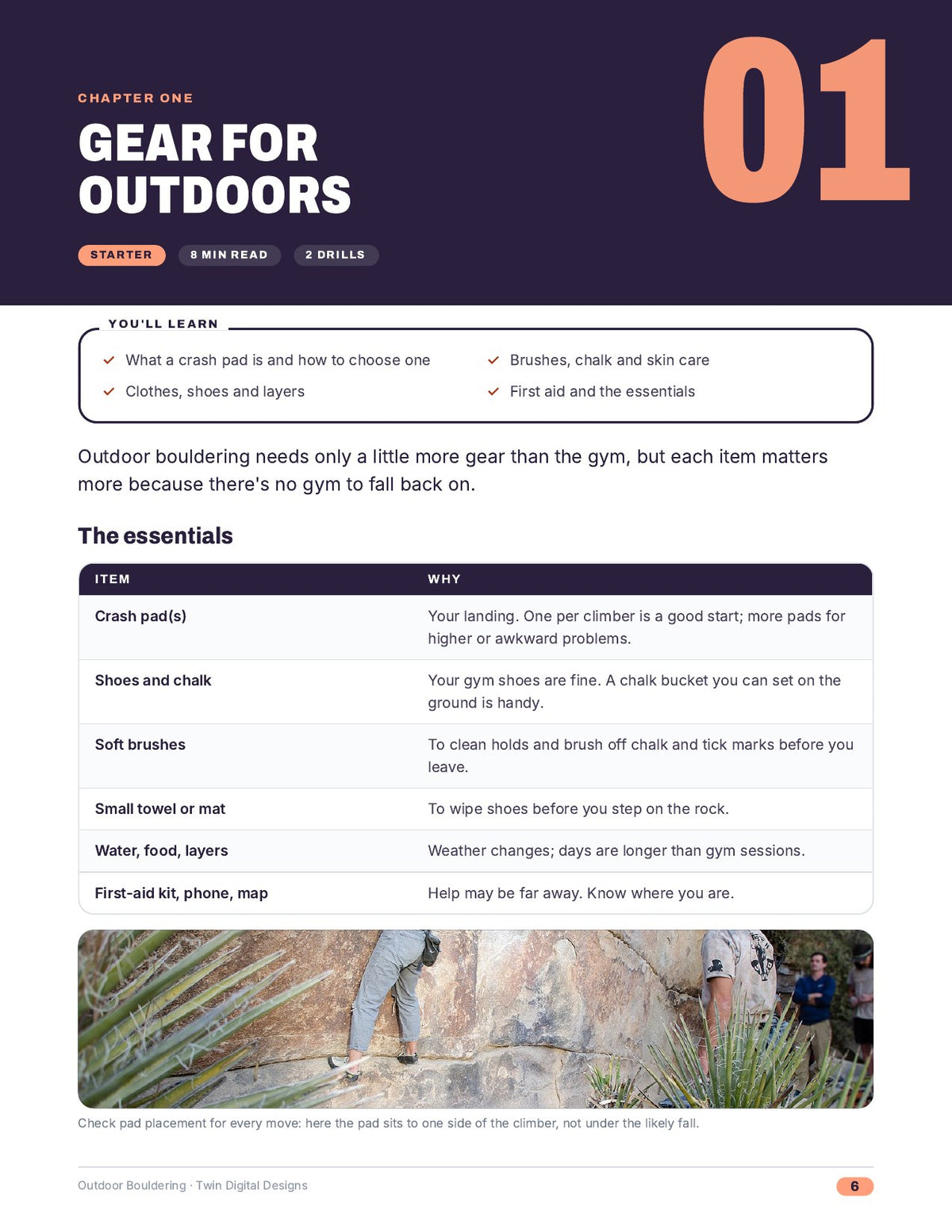 CHAPTER ONE

GEAR FOR OUTDOORS

01

STARTER 8 MIN READ 2 DRILLS

YOU'LL LEARN

✓ What a crash pad is and how to choose one
✓ Clothes, shoes and layers
✓ Brushes, chalk and skin care
✓ First aid and the essentials

Outdoor bouldering needs only a little more gear than the gym, but each item matters more because there's no gym to fall back on.

The essentials

| ITEM | WHY |
|---|---|
| Crash pad(s) | Your landing. One per climber is a good start; more pads for higher or awkward problems. |
| Shoes and chalk | Your gym shoes are fine. A chalk bucket you can set on the ground is handy. |
| Soft brushes | To clean holds and brush off chalk and tick marks before you leave. |
| Small towel or mat | To wipe shoes before you step on the rock. |
| Water, food, layers | Weather changes; days are longer than gym sessions. |
| First-aid kit, phone, map | Help may be far away. Know where you are. |

Check pad placement for every move: here the pad sits to one side of the climber, not under the likely fall.

Outdoor Bouldering · Twin Digital Designs

6